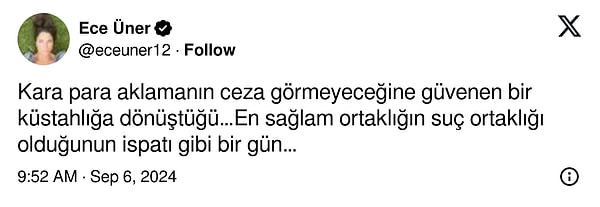 Ece Üner
@eceuner12 · Follow

Kara para aklamanın ceza görmeyeceğine güvenen bir küstahlığa dönüştüğü...En sağlam ortaklığın suç ortaklığı olduğunun ispatı gibi bir gün...

9:52 AM · Sep 6, 2024